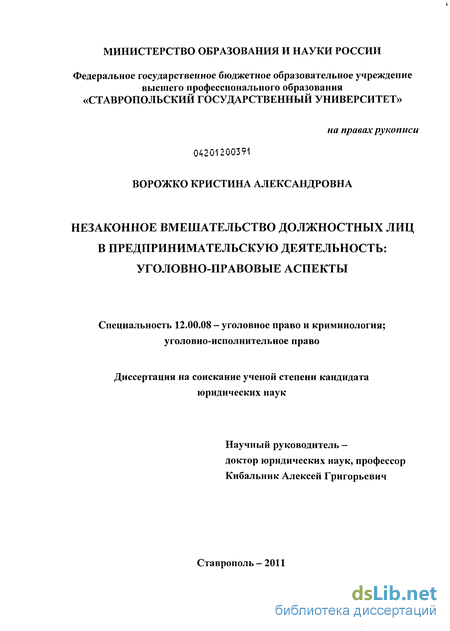 МИНИСТЕРСТВО ОБРАЗОВАНИЯ И НАУКИ РОССИИ

Федеральное государственное бюджетное образовательное учреждение высшего профессионального образования
«СТАВРОПОЛЬСКИЙ ГОСУДАРСТВЕННЫЙ УНИВЕРСИТЕТ»

на правах рукописи

04201200391

ВОРОЖКО КРИСТИНА АЛЕКСАНДРОВНА

НЕЗАКОННОЕ ВМЕШАТЕЛЬСТВО ДОЛЖНОСТНЫХ ЛИЦ В ПРЕДПРИНИМАТЕЛЬСКУЮ ДЕЯТЕЛЬНОСТЬ: УГОЛОВНО-ПРАВОВЫЕ АСПЕКТЫ

Специальность 12.00.08 – уголовное право и криминология; уголовно-исполнительное право

Диссертация на соискание ученой степени кандидата юридических наук

Научный руководитель –
доктор юридических наук, профессор
Кибальник Алексей Григорьевич

Ставрополь – 2011

dsLib.net
библиотека диссертаций